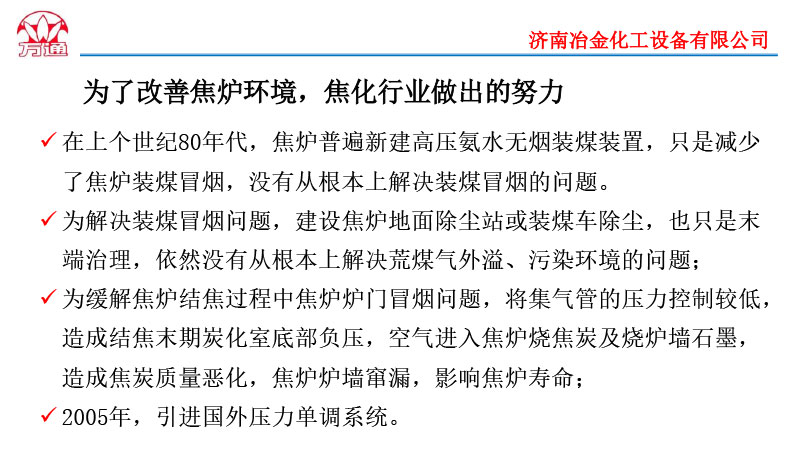 万通

济南冶金化工设备有限公司

为了改善焦炉环境，焦化行业做出的努力

✓ 在上个世纪80年代，焦炉普遍新建高压氨水无烟装煤装置，只是减少了焦炉装煤冒烟，没有从根本上解决装煤冒烟的问题。

✓ 为解决装煤冒烟问题，建设焦炉地面除尘站或装煤车除尘，也只是末端治理，依然没有从根本上解决荒煤气外溢、污染环境的问题；

✓ 为缓解焦炉结焦过程中焦炉炉门冒烟问题，将集气管的压力控制较低，造成结焦末期炭化室底部负压，空气进入焦炉烧焦炭及烧炉墙石墨，造成焦炭质量恶化，焦炉炉墙窜漏，影响焦炉寿命；

✓ 2005年，引进国外压力单调系统。